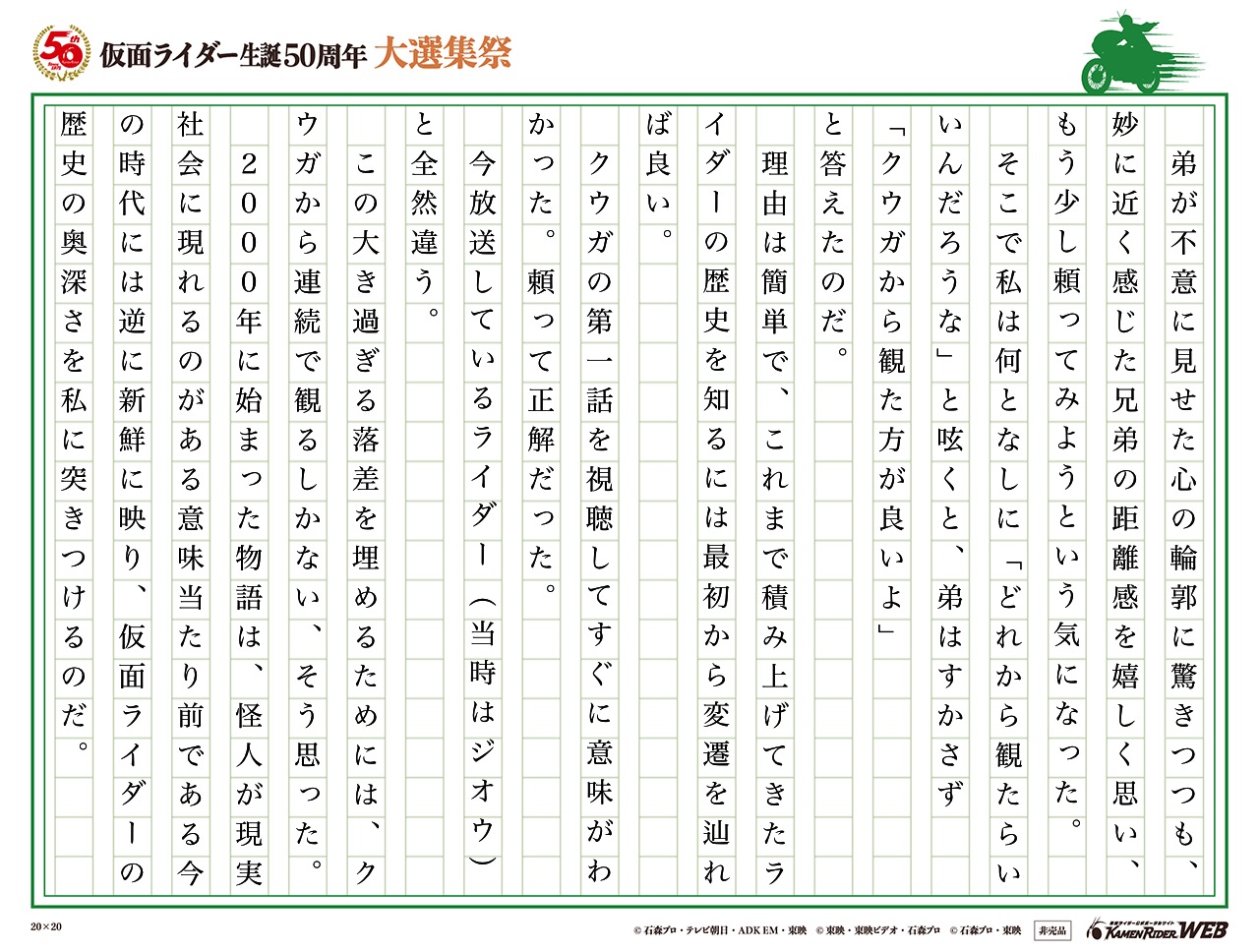 50th

仮面ライダー生誕50周年 大選集祭

弟が不意に見せた心の輪郭に驚きつつも、妙に近く感じた兄弟の距離感を嬉しく思い、もう少し頼ってみようという気になった。

そこで私は何となしに「どれから観たらいいんだろうな」と呟くと、弟はすかさず「クウガから観た方が良いよ」と答えたのだ。

理由は簡単で、これまで積み上げてきたライダーの歴史を知るには最初から変遷を辿れば良い。

クウガの第一話を視聴してすぐに意味がわかった。頼って正解だった。

今放送しているライダー(当時はジオウ)と全然違う。

この大き過ぎる落差を埋めるためには、クウガから連続で観るしかない、そう思った。

2000年に始まった物語は、怪人が現実社会に現れるのがある意味当たり前である今の時代には逆に新鮮に映り、仮面ライダーの歴史の奥深さを私に突きつけるのだ。

20×20

© 石森プロ・テレビ朝日・ADK EM・東映 © 東映・東映ビデオ・石森プロ © 石森プロ・東映 非売品

KAMEN RIDER WEB